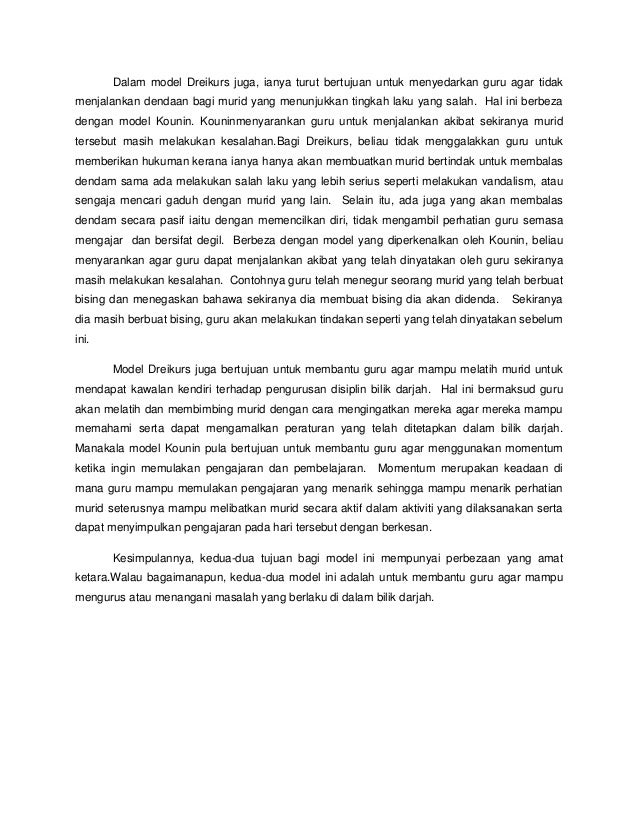 Dalam model Dreikurs juga, ianya turut bertujuan untuk menyedarkan guru agar tidak menjalankan dendaan bagi murid yang menunjukkan tingkah laku yang salah. Hal ini berbeza dengan model Kounin. Kouninmenyarankan guru untuk menjalankan akibat sekiranya murid tersebut masih melakukan kesalahan.Bagi Dreikurs, beliau tidak menggalakkan guru untuk memberikan hukuman kerana ianya hanya akan membuatkan murid bertindak untuk membalas dendam sama ada melakukan salah laku yang lebih serius seperti melakukan vandalism, atau sengaja mencari gaduh dengan murid yang lain. Selain itu, ada juga yang akan membalas dendam secara pasif iaitu dengan memencilkan diri, tidak mengambil perhatian guru semasa mengajar dan bersifat degil. Berbeza dengan model yang diperkenalkan oleh Kounin, beliau menyarankan agar guru dapat menjalankan akibat yang telah dinyatakan oleh guru sekiranya masih melakukan kesalahan. Contohnya guru telah menegur seorang murid yang telah berbuat bising dan menegaskan bahawa sekiranya dia membuat bising dia akan didenda. Sekiranya dia masih berbuat bising, guru akan melakukan tindakan seperti yang telah dinyatakan sebelum ini.

Model Dreikurs juga bertujuan untuk membantu guru agar mampu melatih murid untuk mendapat kawalan kendiri terhadap pengurusan disiplin bilik darjah. Hal ini bermaksud guru akan melatih dan membimbing murid dengan cara mengingatkan mereka agar mereka mampu memahami serta dapat mengamalkan peraturan yang telah ditetapkan dalam bilik darjah. Manakala model Kounin pula bertujuan untuk membantu guru agar menggunakan momentum ketika ingin memulakan pengajaran dan pembelajaran. Momentum merupakan keadaan di mana guru mampu memulakan pengajaran yang menarik sehingga mampu menarik perhatian murid seterusnya mampu melibatkan murid secara aktif dalam aktiviti yang dilaksanakan serta dapat menyimpulkan pengajaran pada hari tersebut dengan berkesan.

Kesimpulannya, kedua-dua tujuan bagi model ini mempunyai perbezaan yang amat ketara.Walau bagaimanapun, kedua-dua model ini adalah untuk membantu guru agar mampu mengurus atau menangani masalah yang berlaku di dalam bilik darjah.